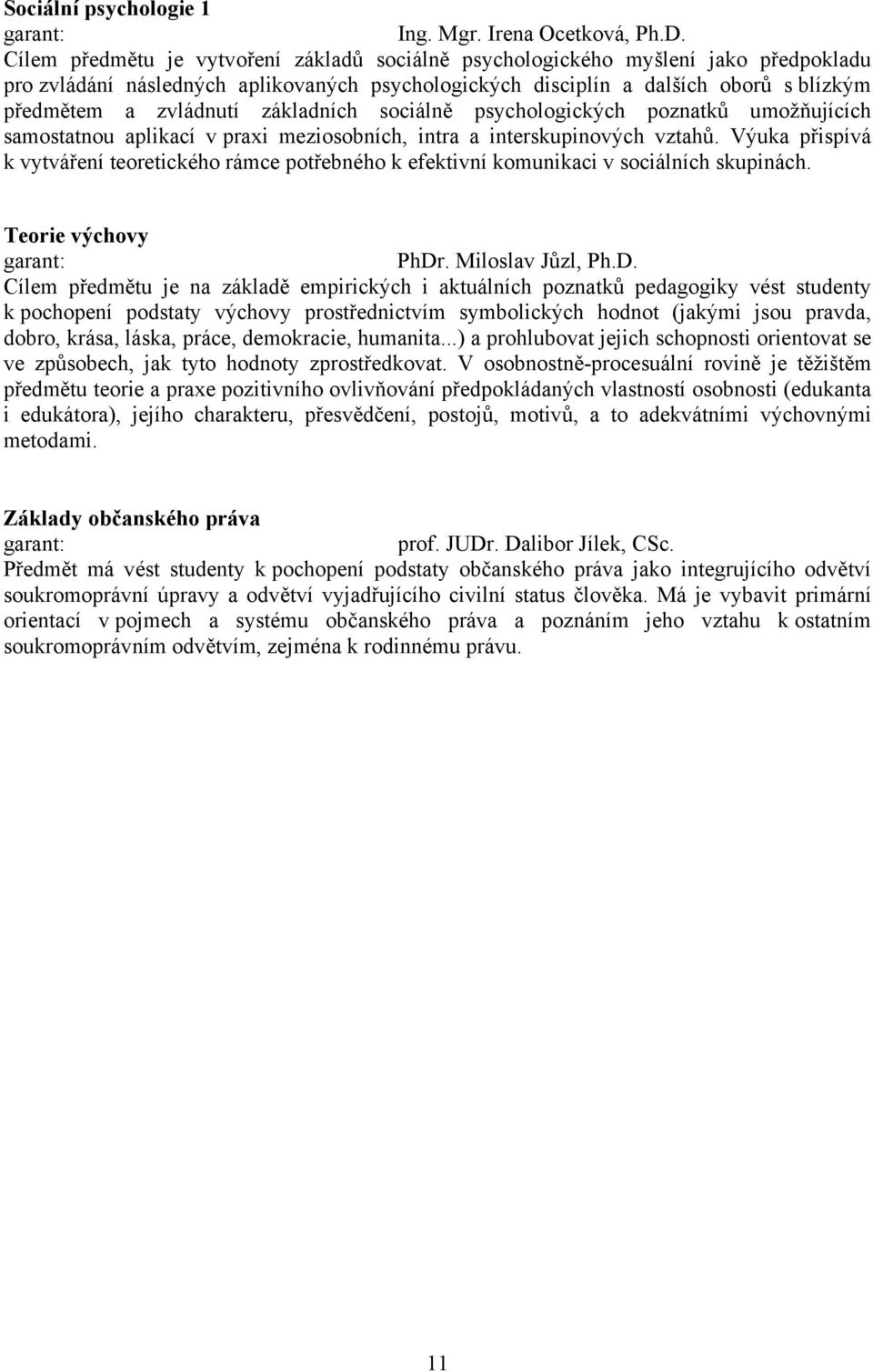 Sociální psychologie 1
garant: Ing. Mgr. Irena Ocetková, Ph.D.
Cílem předmětu je vytvoření základů sociálně psychologického myšlení jako předpokladu pro zvládání následných aplikovaných psychologických disciplín a dalších oborů s blízkým předmětem a zvládnutí základních sociálně psychologických poznatků umožňujících samostatnou aplikací v praxi meziosobních, intra a interskupinových vztahů. Výuka přispívá k vytváření teoretického rámce potřebného k efektivní komunikaci v sociálních skupinách.

Teorie výchovy
garant: PhDr. Miloslav Jůzl, Ph.D.
Cílem předmětu je na základě empirických i aktuálních poznatků pedagogiky vést studenty k pochopení podstaty výchovy prostřednictvím symbolických hodnot (jakými jsou pravda, dobro, krása, láska, práce, demokracie, humanita...) a prohlubovat jejich schopnosti orientovat se ve způsobech, jak tyto hodnoty zprostředkovat. V osobnostně-procesuální rovině je těžištěm předmětu teorie a praxe pozitivního ovlivňování předpokládaných vlastností osobnosti (edukanta i edukátora), jejího charakteru, přesvědčení, postojů, motivů, a to adekvátními výchovnými metodami.

Základy občanského práva
garant: prof. JUDr. Dalibor Jílek, CSc.
Předmět má vést studenty k pochopení podstaty občanského práva jako integrujícího odvětví soukromoprávní úpravy a odvětví vyjadřujícího civilní status člověka. Má je vybavit primární orientací v pojmech a systému občanského práva a poznáním jeho vztahu k ostatním soukromoprávním odvětvím, zejména k rodinnému právu.

11